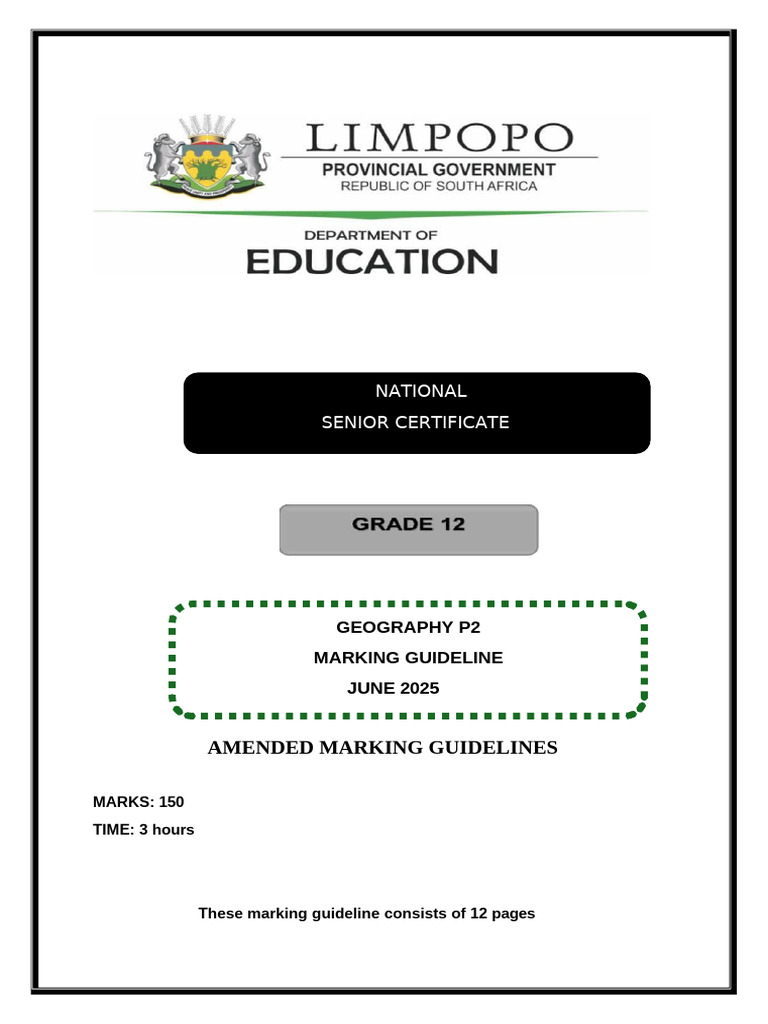 LIMPOPO
PROVINCIAL GOVERNMENT
REPUBLIC OF SOUTH AFRICA

DEPARTMENT OF
EDUCATION

NATIONAL
SENIOR CERTIFICATE

GRADE 12

GEOGRAPHY P2
MARKING GUIDELINE
JUNE 2025

AMENDED MARKING GUIDELINES

MARKS: 150
TIME: 3 hours

These marking guideline consists of 12 pages